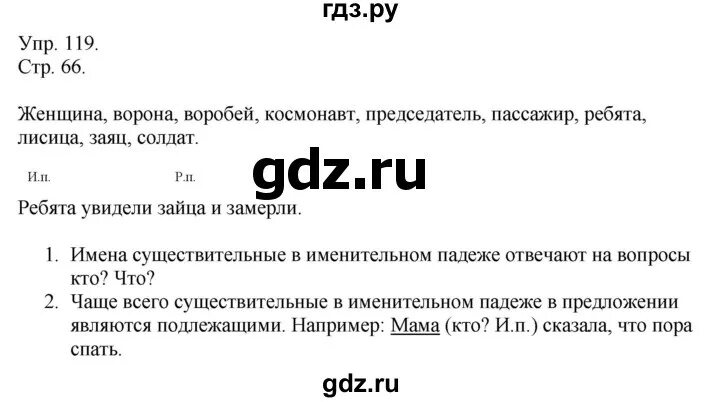 гдз.ру

Упр. 119.
Стр. 66.

Женщина, ворона, воробей, космонавт, председатель, пассажир, ребята, лисица, заяц, солдат.

И.п. Р.п.

gdz.ru

Ребята увидели зайца и замерли.

1. Имена существительные в именительном падеже отвечают на вопросы кто? Что?
2. Чаще всего существительные в именительном падеже в предложении являются подлежащими. Например: Мама (кто? И.п.) сказала, что пора спать.

gdz.ru